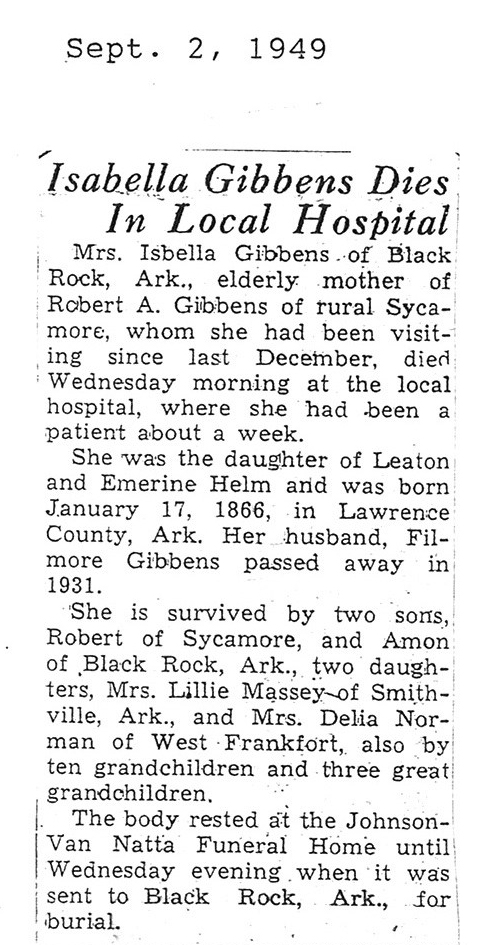 Sept. 2, 1949

Isabella Gibbens Dies In Local Hospital

Mrs. Isbella Gibbens of Black Rock, Ark., elderly mother of Robert A. Gibbens of rural Sycamore, whom she had been visiting since last December, died Wednesday morning at the local hospital, where she had been a patient about a week.

She was the daughter of Leaton and Emerine Helm and was born January 17, 1866, in Lawrence County, Ark. Her husband, Filmore Gibbens passed away in 1931.

She is survived by two sons, Robert of Sycamore, and Amon of Black Rock, Ark., two daughters, Mrs. Lillie Massey of Smithville, Ark., and Mrs. Delia Norman of West Frankfort, also by ten grandchildren and three great grandchildren.

The body rested at the Johnson-Van Natta Funeral Home until Wednesday evening when it was sent to Black Rock, Ark., for burial.